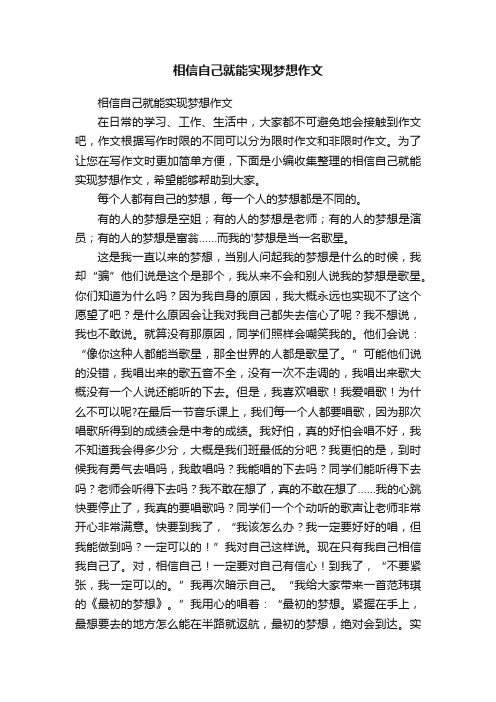 相信自己就能实现梦想作文

相信自己就能实现梦想作文

在日常的学习、工作、生活中，大家都不可避免地会接触到作文吧，作文根据写作时限的不同可以分为限时作文和非限时作文。为了让您在写作文时更加简单方便，下面是小编收集整理的相信自己就能实现梦想作文，希望能够帮助到大家。

每个人都有自己的梦想，每一个人的梦想都是不同的。

有的人的梦想是空姐；有的人的梦想是老师；有的人的梦想是演员；有的人的梦想是富翁……而我的'梦想是当一名歌星。

这是我一直以来的梦想，当别人问起我的梦想是什么的时候，我却“骗”他们说是这个是那个，我从来不会和别人说我的梦想是歌星。你们知道为什么吗？因为我自身的原因，我大概永远也实现不了这个愿望了吧？是什么原因会让我对我自己都失去信心了呢？我不想说，我也不敢说。就算没有那原因，同学们照样会嘲笑我的。他们会说：“像你这种人都能当歌星，那全世界的人都是歌星了。”可能他们说的没错，我唱出来的歌五音不全，没有一次不走调的，我唱出来歌大概没有一个人说还能听的下去。但是，我喜欢唱歌！我爱唱歌！为什么不可以呢?在最后一节音乐课上，我们每一个人都要唱歌，因为那次唱歌所得到的成绩会是中考的成绩。我好怕，真的好怕会唱不好，我不知道我会得多少分，大概是我们班最低的分吧？我更怕的是，到时候我有勇气去唱吗，我敢唱吗？我能唱的下去吗？同学们能听得下去吗？老师会听得下去吗？我不敢在想了，真的不敢在想了……我的心跳快要停止了，我真的要唱歌吗？同学们一个个动听的歌声让老师非常开心非常满意。快要到我了，“我该怎么办？我一定要好好的唱，但我能做到吗？一定可以的！”我对自己这样说。现在只有我自己相信我自己了。对，相信自己！一定要对自己有信心！到我了，“不要紧张，我一定可以的。”我再次暗示自己。“我给大家带来一首范玮琪的《最初的梦想》。”我用心的唱着：“最初的梦想。紧握在手上，最想要去的地方怎么能在半路就返航，最初的梦想，绝对会到达。实